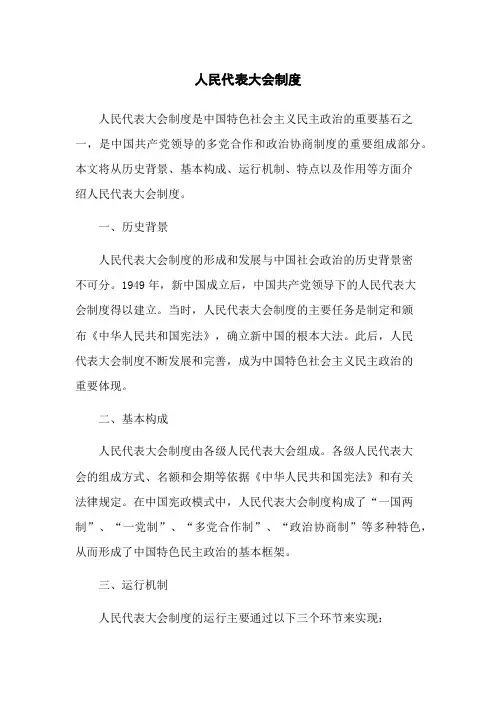 人民代表大会制度

人民代表大会制度是中国特色社会主义民主政治的重要基石之一，是中国共产党领导的多党合作和政治协商制度的重要组成部分。本文将从历史背景、基本构成、运行机制、特点以及作用等方面介绍人民代表大会制度。

一、历史背景

人民代表大会制度的形成和发展与中国社会政治的历史背景密不可分。1949年，新中国成立后，中国共产党领导下的人民代表大会制度得以建立。当时，人民代表大会制度的主要任务是制定和颁布《中华人民共和国宪法》，确立新中国的根本大法。此后，人民代表大会制度不断发展和完善，成为中国特色社会主义民主政治的重要体现。

二、基本构成

人民代表大会制度由各级人民代表大会组成。各级人民代表大会的组成方式、名额和会期等依据《中华人民共和国宪法》和有关法律规定。在中国宪政模式中，人民代表大会制度构成了“一国两制”、“一党制”、“多党合作制”、“政治协商制”等多种特色，从而形成了中国特色民主政治的基本框架。

三、运行机制

人民代表大会制度的运行主要通过以下三个环节来实现：